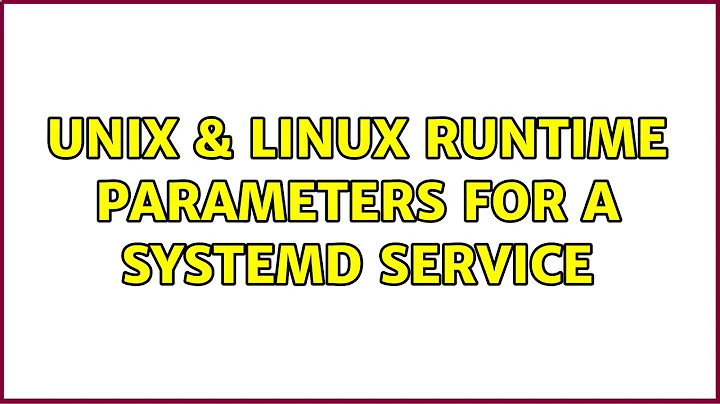 UNIX & LINUX RUNTIME PARAMETERS FOR A SYSTEMD SERVICE